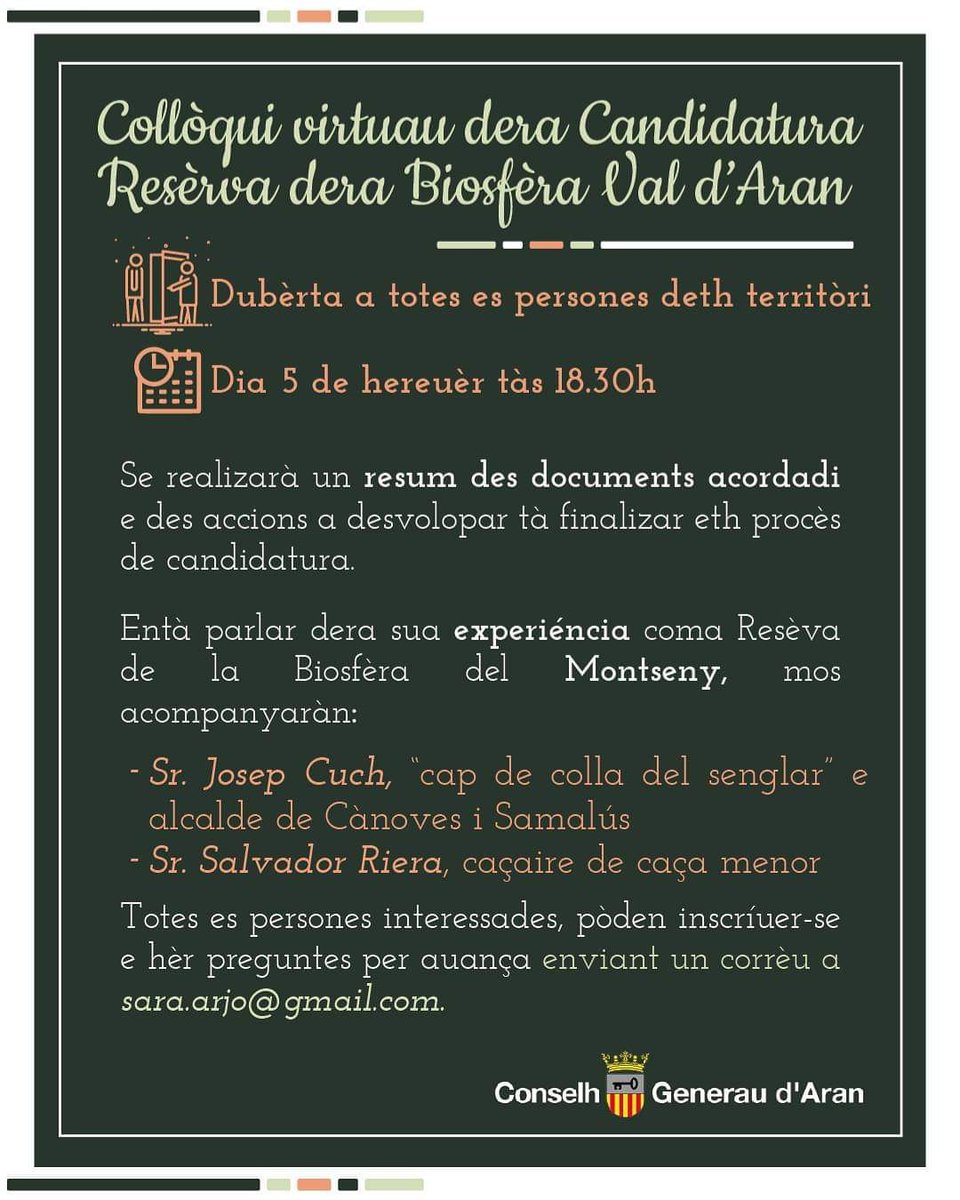 Collòqui virtuau dera Candidatura Resèrva dera Biosfèra Val d'Aran

Dubèrta a totes es persones deth territòri

Dia 5 de hereuèr tàs 18.30h

Se realizarà un resum des documents acordadi e des accions a desvolopar tà finalizar eth procès de candidatura.

Entà parlar dera sua experiéncia coma Resèva de la Biosfèra del Montseny, mos acompanyaràn:

- Sr. Josep Cuch, "cap de colla del senglar" e alcalde de Cànoves i Samalús
- Sr. Salvador Riera, caçaire de caça menor

Totes es persones interessades, pòden inscríuer-se e hèr preguntes per auança enviant un corrèu a sara.arjo@gmail.com.

Conselh Generau d'Aran